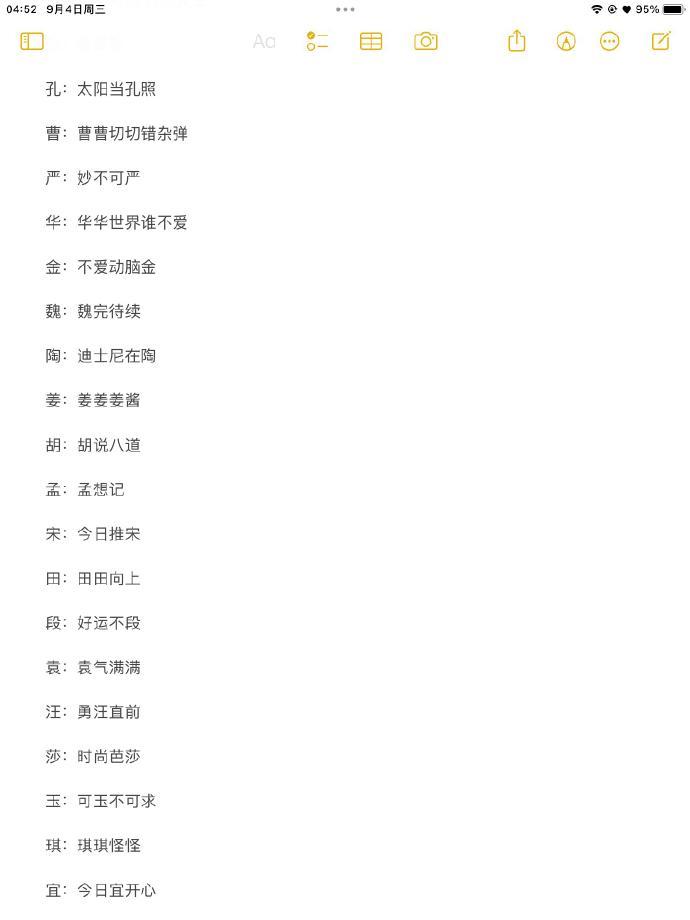 04:52 9月4日周三
95%

Aa

孔：太阳当孔照

曹：曹曹切切错杂弹

严：妙不可严

华：华华世界谁不爱

金：不爱动脑金

魏：魏完待续

陶：迪士尼在陶

姜：姜姜姜酱

胡：胡说八道

孟：孟想记

宋：今日推宋

田：田田向上

段：好运不段

袁：袁气满满

汪：勇汪直前

莎：时尚芭莎

玉：可玉不可求

琪：琪琪怪怪

宜：今日宜开心